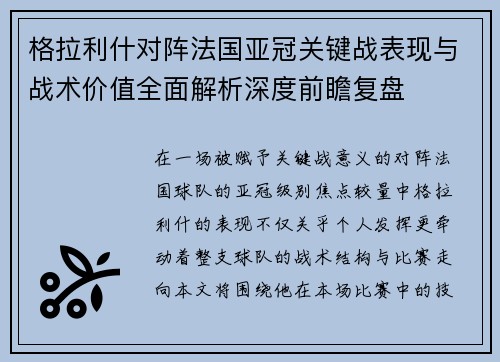 格拉利什对阵法国亚冠关键战表现与战术价值全面解析深度前瞻复盘

在一场被赋予关键战意义的对阵法国球队的亚冠级别焦点较量中格拉利什的表现不仅关乎个人发挥更牵动着整支球队的战术结构与比赛走向本文将围绕他在本场比赛中的技